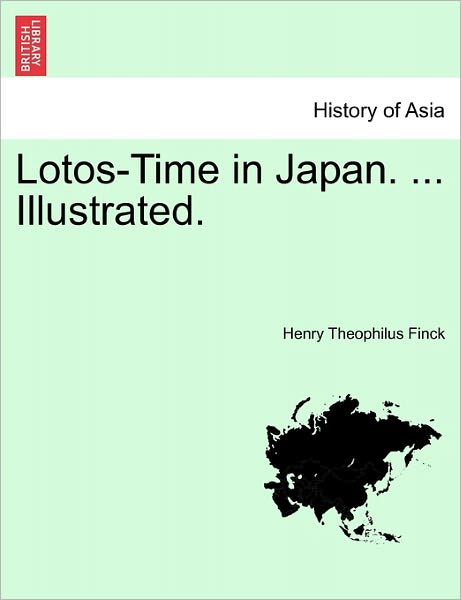 BRITISH LIBRARY

History of Asia

Lotos-Time in Japan. ... Illustrated.

Henry Theophilus Finck